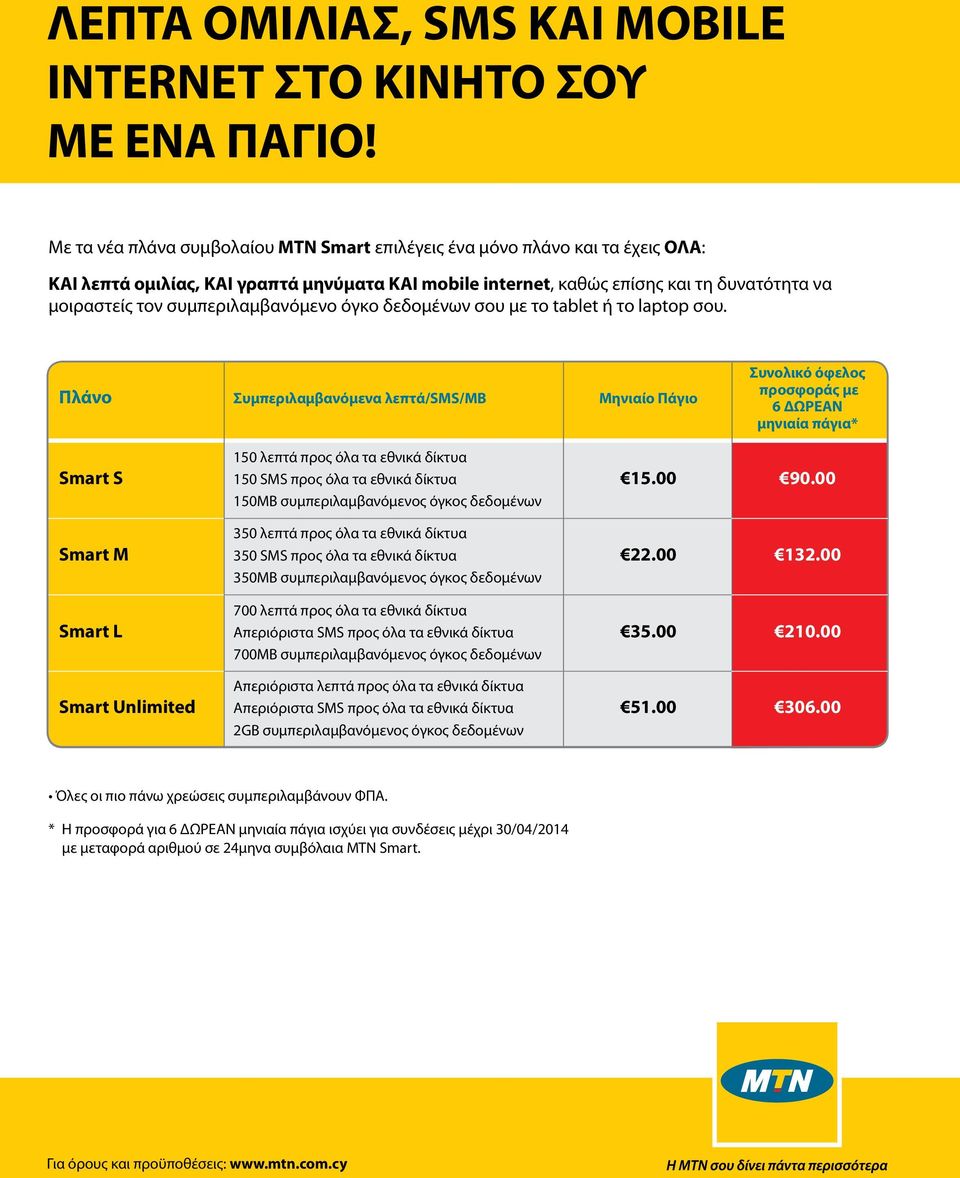 ΛΕΠΤΑ ΟΜΙΛΙΑΣ, SMS ΚΑΙ MOBILE INTERNET ΣΤΟ ΚΙΝΗΤΟ ΣΟΥ ΜΕ ΕΝΑ ΠΑΓΙΟ!

Με τα νέα πλάνα συμβολαίου MTN Smart επιλέγεις ένα μόνο πλάνο και τα έχεις ΟΛΑ:

ΚΑΙ λεπτά ομιλίας, ΚΑΙ γραπτά μηνύματα ΚΑΙ mobile internet, καθώς επίσης και τη δυνατότητα να μοιραστείς τον συμπεριλαμβανόμενο όγκο δεδομένων σου με το tablet ή το laptop σου.

| Πλάνο | Συμπεριλαμβανόμενα λεπτά/SMS/MB | Μηνιαίο Πάγιο | Συνολικό όφελος προσφοράς με 6 ΔΩΡΕΑΝ μηνιαία πάγια* |
|---|---|---|---|
| Smart S | 150 λεπτά προς όλα τα εθνικά δίκτυα 150 SMS προς όλα τα εθνικά δίκτυα 150MB συμπεριλαμβανόμενος όγκος δεδομένων | €15.00 | €90.00 |
| Smart M | 350 λεπτά προς όλα τα εθνικά δίκτυα 350 SMS προς όλα τα εθνικά δίκτυα 350MB συμπεριλαμβανόμενος όγκος δεδομένων | €22.00 | €132.00 |
| Smart L | 700 λεπτά προς όλα τα εθνικά δίκτυα Απεριόριστα SMS προς όλα τα εθνικά δίκτυα 700MB συμπεριλαμβανόμενος όγκος δεδομένων | €35.00 | €210.00 |
| Smart Unlimited | Απεριόριστα λεπτά προς όλα τα εθνικά δίκτυα Απεριόριστα SMS προς όλα τα εθνικά δίκτυα 2GB συμπεριλαμβανόμενος όγκος δεδομένων | €51.00 | €306.00 |

• Όλες οι πιο πάνω χρεώσεις συμπεριλαμβάνουν ΦΠΑ.

* Η προσφορά για 6 ΔΩΡΕΑΝ μηνιαία πάγια ισχύει για συνδέσεις μέχρι 30/04/2014 με μεταφορά αριθμού σε 24μηνα συμβόλαια MTN Smart.

MTN

Για όρους και προϋποθέσεις: www.mtn.com.cy

Η MTN σου δίνει πάντα περισσότερα